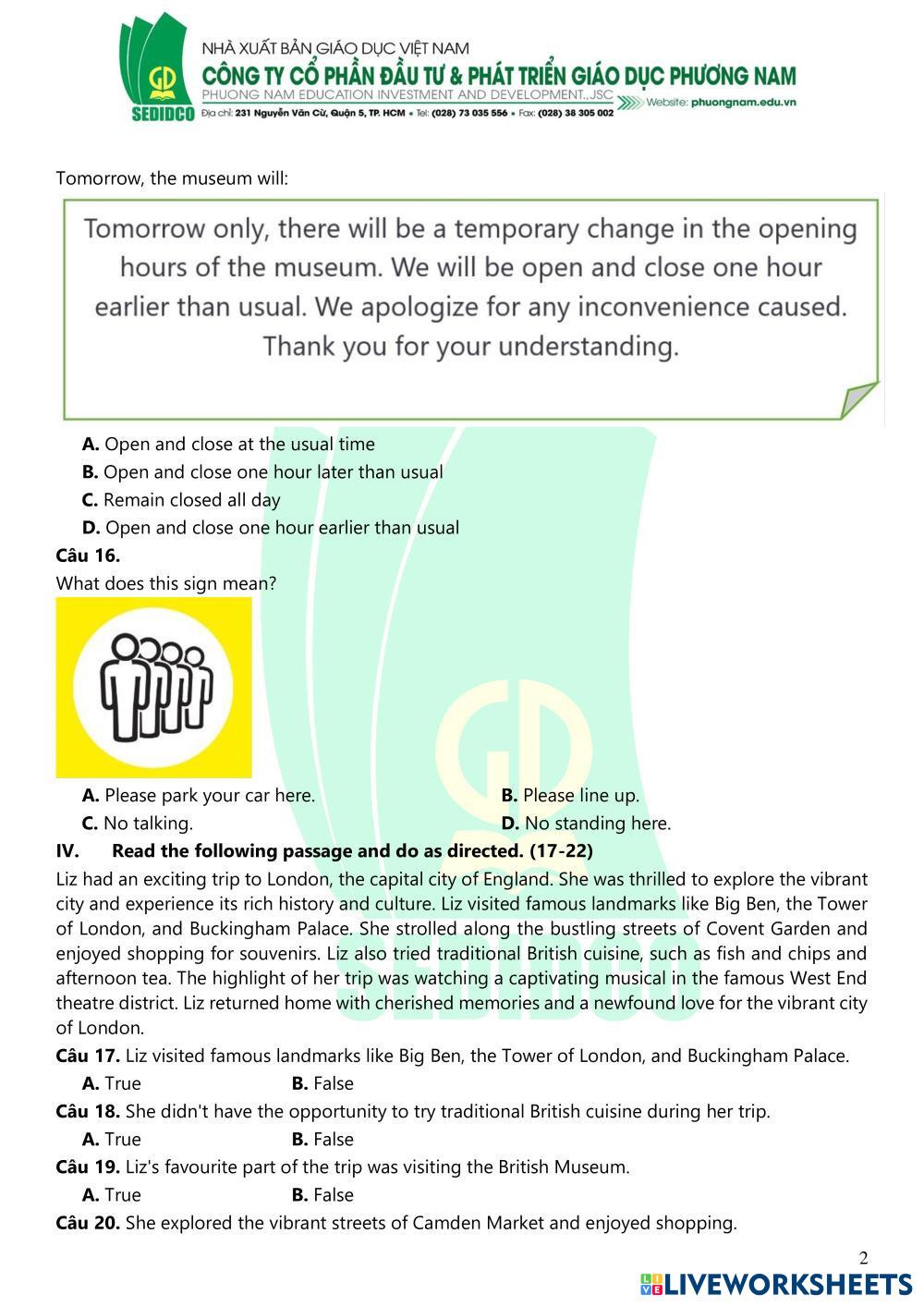 GD
SEDIDCO
NHÀ XUẤT BẢN GIÁO DỤC VIỆT NAM
CÔNG TY CỔ PHẦN ĐẦU TƯ & PHÁT TRIỂN GIÁO DỤC PHƯƠNG NAM
PHUONG NAM EDUCATION INVESTMENT AND DEVELOPMENT.,JSC
Website: phuongnam.edu.vn
Địa chỉ: 231 Nguyễn Văn Cừ, Quận 5, TP. HCM • Tel: (028) 73 035 556 • Fax: (028) 38 305 002

Tomorrow, the museum will:

Tomorrow only, there will be a temporary change in the opening hours of the museum. We will be open and close one hour earlier than usual. We apologize for any inconvenience caused. Thank you for your understanding.

A. Open and close at the usual time
B. Open and close one hour later than usual
C. Remain closed all day
D. Open and close one hour earlier than usual

Câu 16.
What does this sign mean?

A. Please park your car here.
B. Please line up.
C. No talking.
D. No standing here.

IV. Read the following passage and do as directed. (17-22)
Liz had an exciting trip to London, the capital city of England. She was thrilled to explore the vibrant city and experience its rich history and culture. Liz visited famous landmarks like Big Ben, the Tower of London, and Buckingham Palace. She strolled along the bustling streets of Covent Garden and enjoyed shopping for souvenirs. Liz also tried traditional British cuisine, such as fish and chips and afternoon tea. The highlight of her trip was watching a captivating musical in the famous West End theatre district. Liz returned home with cherished memories and a newfound love for the vibrant city of London.

Câu 17. Liz visited famous landmarks like Big Ben, the Tower of London, and Buckingham Palace.
A. True B. False
Câu 18. She didn't have the opportunity to try traditional British cuisine during her trip.
A. True B. False
Câu 19. Liz's favourite part of the trip was visiting the British Museum.
A. True B. False
Câu 20. She explored the vibrant streets of Camden Market and enjoyed shopping.

2
LIVEWORKSHEETS